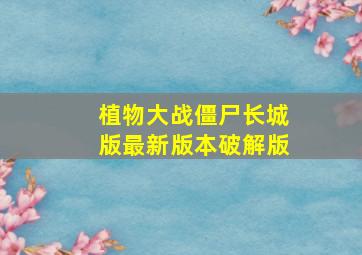 植物大战僵尸长城版最新版本破解版